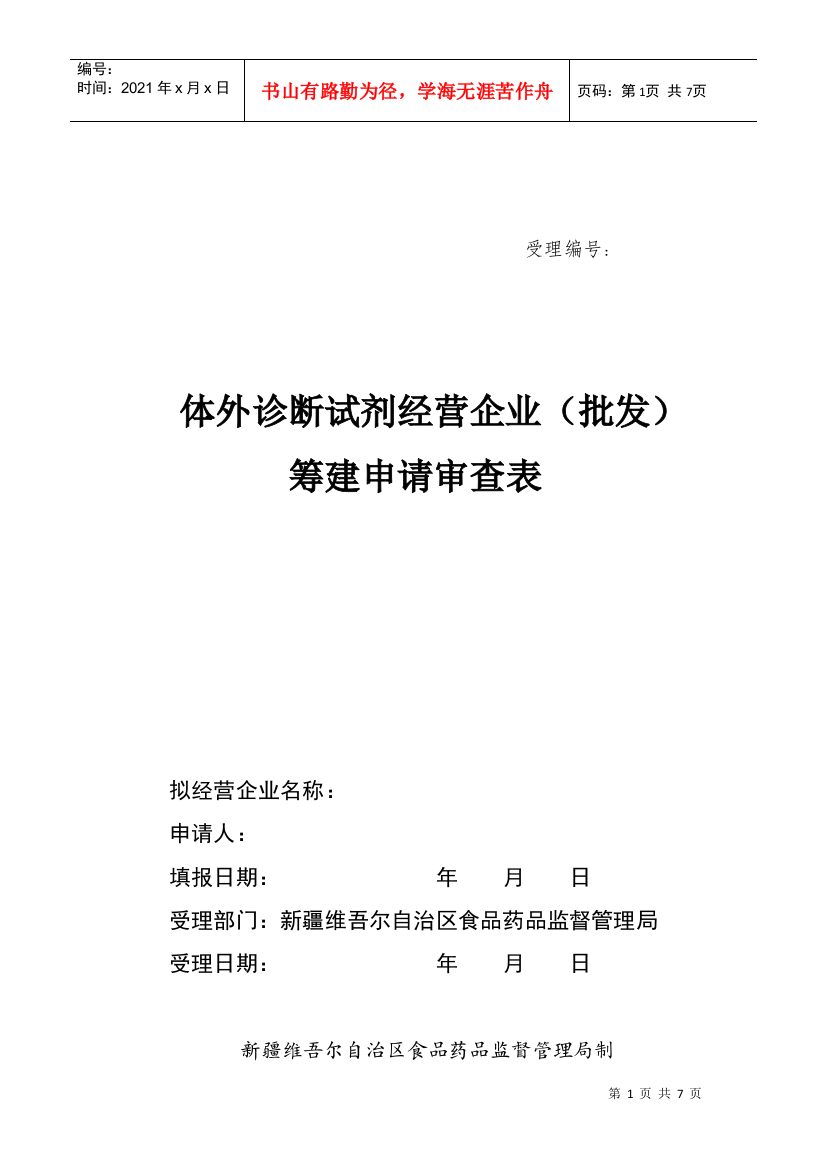 | 编号：<br>时间：2021 年 x 月 x 日 | 书山有路勤为径，学海无涯苦作舟 | 页码：第 1页 共 7页 |
|---|---|---|

受理编号：

体外诊断试剂经营企业（批发）
筹建申请审查表

拟经营企业名称：

申请人：

填报日期： 年 月 日

受理部门：新疆维吾尔自治区食品药品监督管理局

受理日期： 年 月 日

新疆维吾尔自治区食品药品监督管理局制

第 1 页 共 7 页